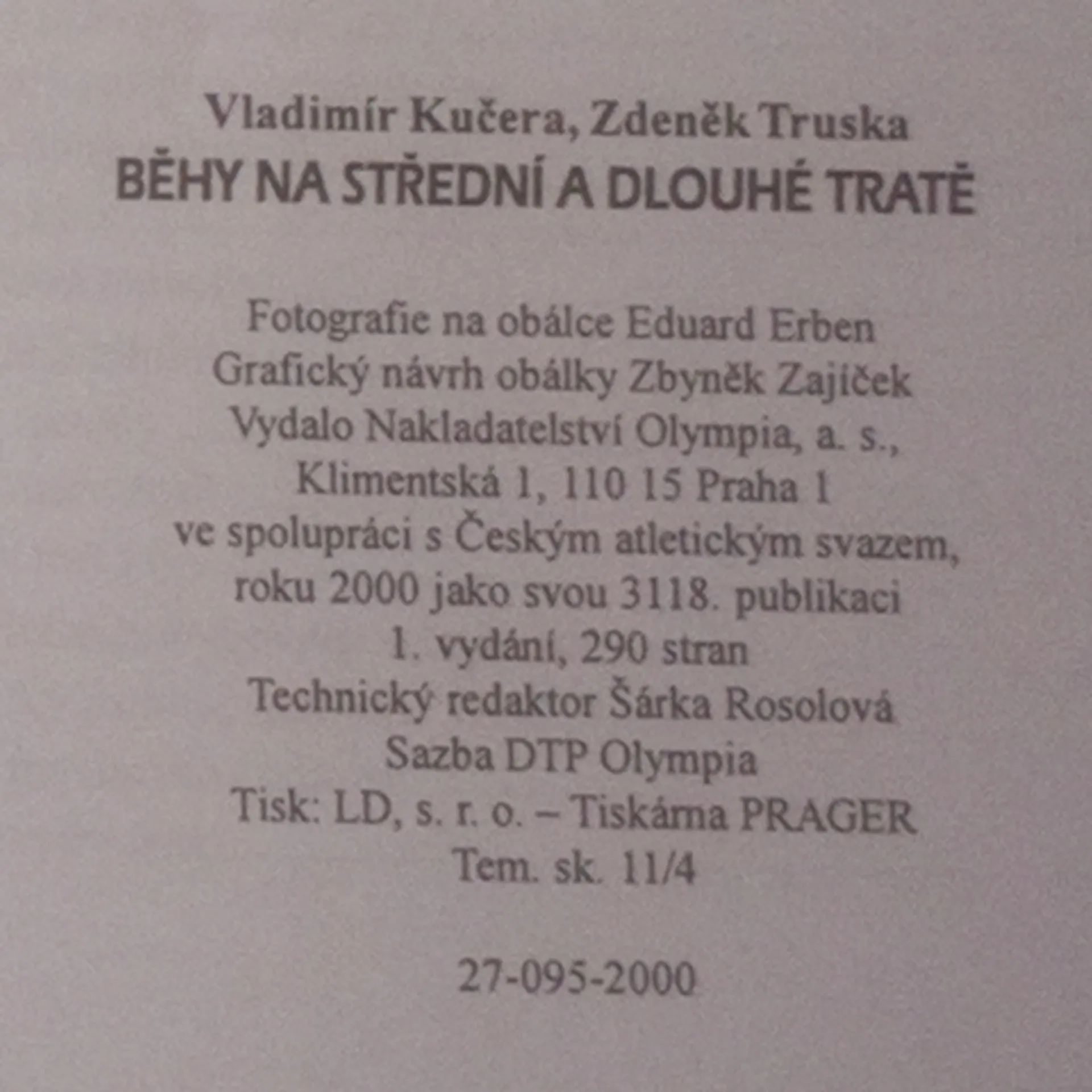 Vladimír Kučera, Zdeněk Truska
BĚHY NA STŘEDNÍ A DLOUHÉ TRATĚ

Fotografie na obálce Eduard Erben
Grafický návrh obálky Zbyněk Zajíček
Vydalo Nakladatelství Olympia, a. s.,
Klimentská 1, 110 15 Praha 1
ve spolupráci s Českým atletickým svazem,
roku 2000 jako svou 3118. publikaci
1. vydání, 290 stran
Technický redaktor Šárka Rosolová
Sazba DTP Olympia
Tisk: LD, s. r. o. – Tiskárna PRAGER
Tem. sk. 11/4

27-095-2000